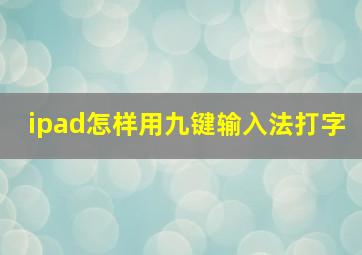 ipad怎样用九键输入法打字